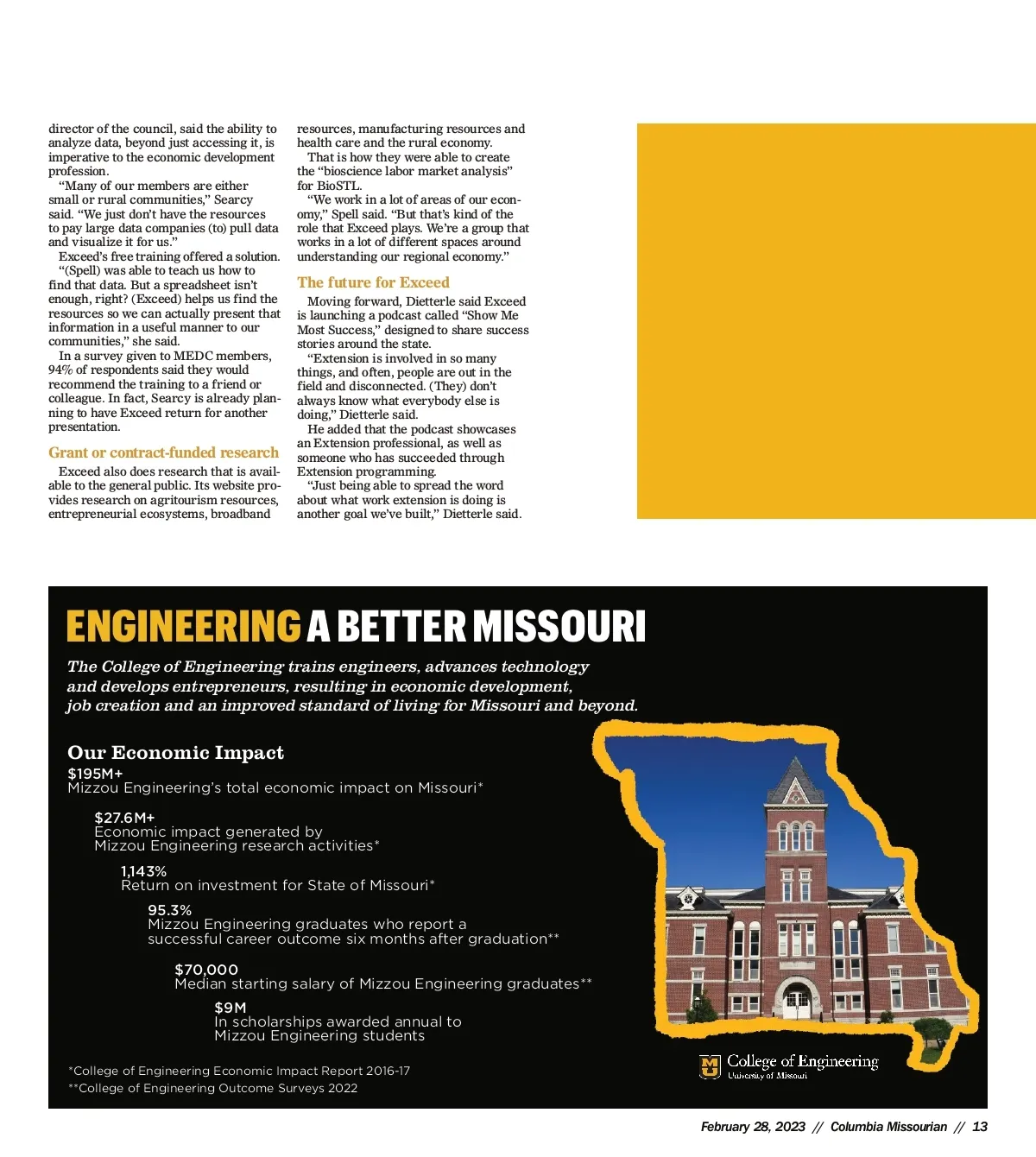 director of the council, said the ability to analyze data, beyond just accessing it, is imperative to the economic development profession.

"Many of our members are either small or rural communities," Searcy said. "We just don't have the resources to pay large data companies (to) pull data and visualize it for us."

Exceed's free training offered a solution.

"(Spell) was able to teach us how to find that data. But a spreadsheet isn't enough, right? (Exceed) helps us find the resources so we can actually present that information in a useful manner to our communities," she said.

In a survey given to MEDC members, 94% of respondents said they would recommend the training to a friend or colleague. In fact, Searcy is already planning to have Exceed return for another presentation.

Grant or contract-funded research

Exceed also does research that is available to the general public. Its website provides research on agritourism resources, entrepreneurial ecosystems, broadband resources, manufacturing resources and health care and the rural economy.

That is how they were able to create the "bioscience labor market analysis" for BioSTL.

"We work in a lot of areas of our economy," Spell said. "But that's kind of the role that Exceed plays. We're a group that works in a lot of different spaces around understanding our regional economy."

The future for Exceed

Moving forward, Dietterle said Exceed is launching a podcast called "Show Me Most Success," designed to share success stories around the state.

"Extension is involved in so many things, and often, people are out in the field and disconnected. (They) don't always know what everybody else is doing," Dietterle said.

He added that the podcast showcases an Extension professional, as well as someone who has succeeded through Extension programming.

"Just being able to spread the word about what work extension is doing is another goal we've built," Dietterle said.

ENGINEERING A BETTER MISSOURI

The College of Engineering trains engineers, advances technology and develops entrepreneurs, resulting in economic development, job creation and an improved standard of living for Missouri and beyond.

Our Economic Impact

$195M+
Mizzou Engineering's total economic impact on Missouri*

$27.6M+
Economic impact generated by Mizzou Engineering research activities*

1,143%
Return on investment for State of Missouri*

95.3%
Mizzou Engineering graduates who report a successful career outcome six months after graduation**

$70,000
Median starting salary of Mizzou Engineering graduates**

$9M
In scholarships awarded annual to Mizzou Engineering students

*College of Engineering Economic Impact Report 2016-17
**College of Engineering Outcome Surveys 2022

College of Engineering
University of Missouri

February 28, 2023 // Columbia Missourian // 13